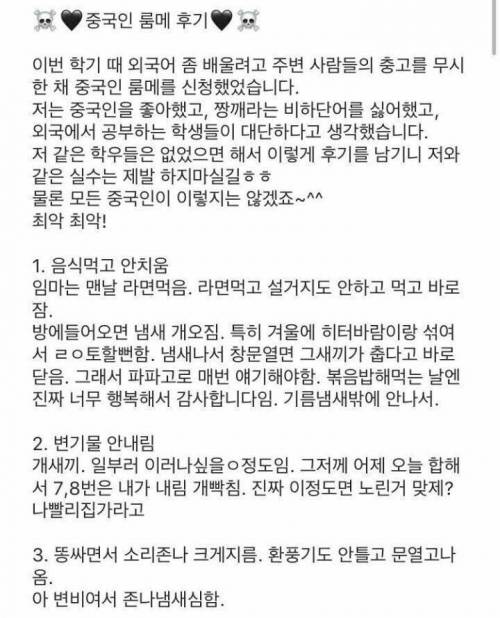 ☠️🖤중국인 룸메 후기🖤☠️

이번 학기 때 외국어 좀 배울려고 주변 사람들의 충고를 무시한 채 중국인 룸메를 신청했었습니다.
저는 중국인을 좋아했고, 짱깨라는 비하단어를 싫어했고, 외국에서 공부하는 학생들이 대단하다고 생각했습니다.
저 같은 학우들은 없었으면 해서 이렇게 후기를 남기니 저와 같은 실수는 제발 하지마실길ㅎㅎ
물론 모든 중국인이 이렇지는 않겠죠~^^
최악 최악!

1. 음식먹고 안치움
임마는 맨날 라면먹음. 라면먹고 설거지도 안하고 먹고 바로 잠.
방에들어오면 냄새 개오짐. 특히 겨울에 히터바람이랑 섞여서 ㄹㅇ토할뻔함. 냄새나서 창문열면 그새끼가 춥다고 바로 닫음. 그래서 파파고로 매번 얘기해야함. 볶음밥해먹는 날엔 진짜 너무 행복해서 감사합니다임. 기름냄새밖에 안나서.

2. 변기물 안내림
개새끼. 일부러 이러나싶을ㅇ정도임. 그저께 어제 오늘 합해서 7,8번은 내가 내림 개빡침. 진짜 이정도면 노린거 맞제? 나빨리집가라고

3. 똥싸면서 소리존나 크게지름. 환풍기도 안틀고 문열고나옴.
아 변비여서 존나냄새심함.